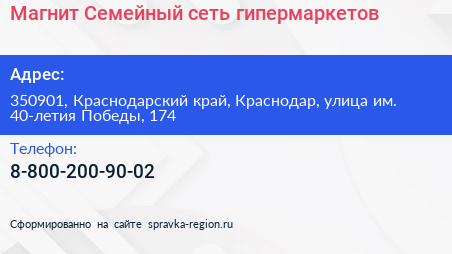 Магнит Семейный сеть гипермаркетов

Адрес:

350901, Краснодарский край, Краснодар, улица им. 40-летия Победы, 174

Телефон:

8-800-200-90-02

Сформированно на сайте spravka-region.ru